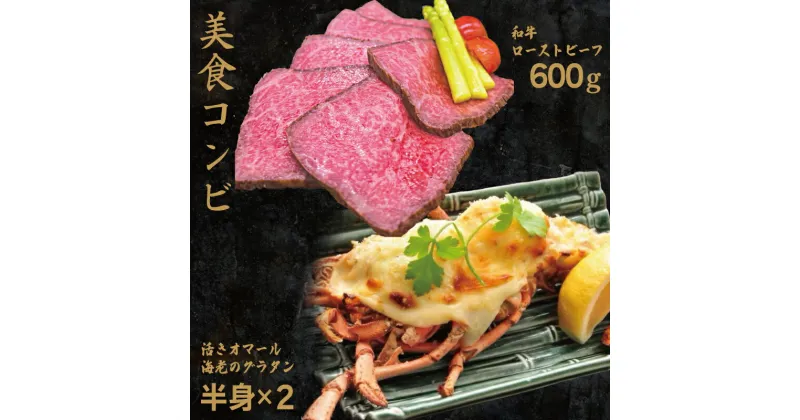 美食コンビ

和牛
ローストビーフ
600g

活きオマール
海老のグラタン
半身×2